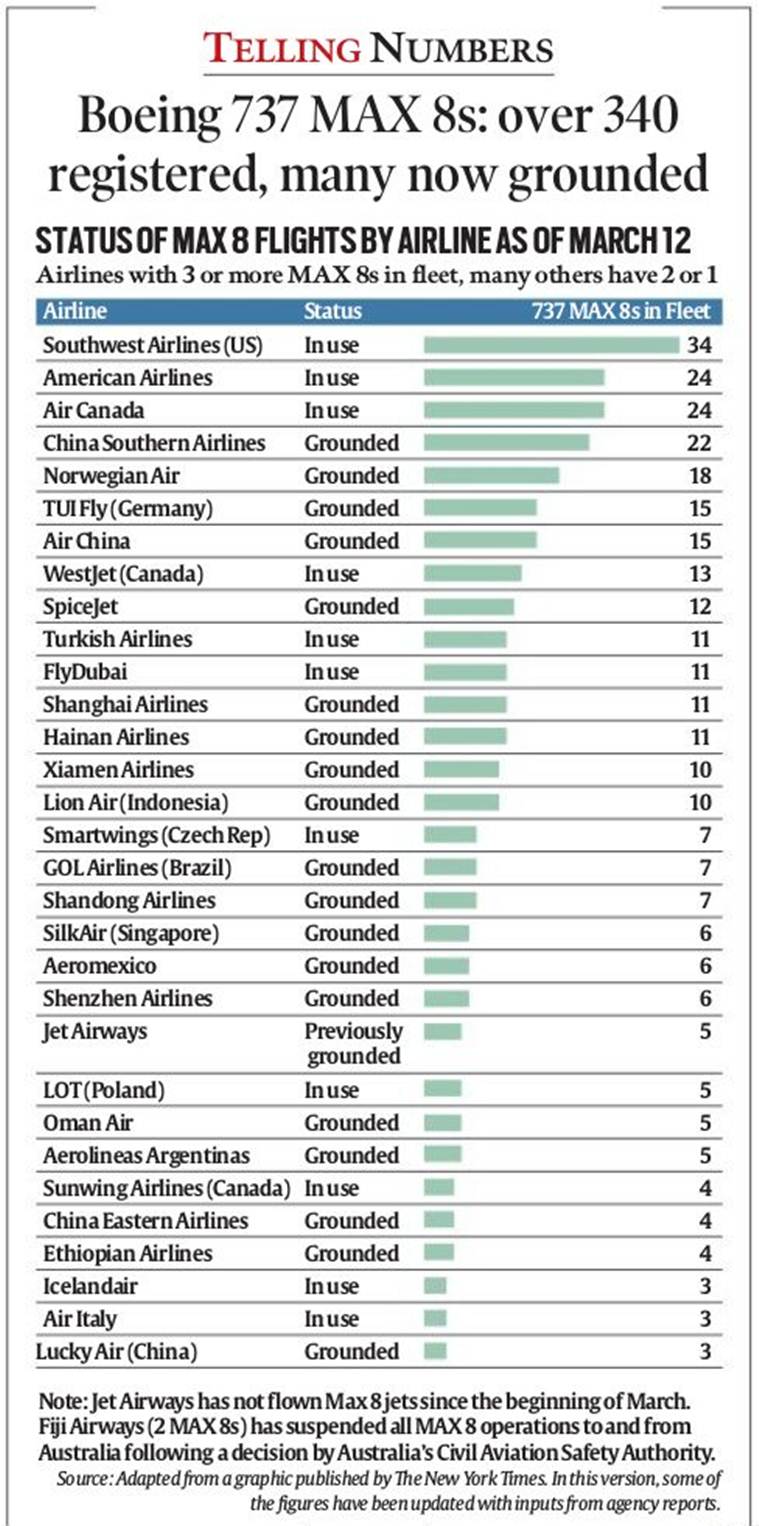 TELLING NUMBERS

Boeing 737 MAX 8s: over 340 registered, many now grounded

STATUS OF MAX 8 FLIGHTS BY AIRLINE AS OF MARCH 12

Airlines with 3 or more MAX 8s in fleet, many others have 2 or 1

| Airline | Status | 737 MAX 8s in Fleet |
|---|---|---|
| Southwest Airlines (US) | In use | 34 |
| American Airlines | In use | 24 |
| Air Canada | In use | 24 |
| China Southern Airlines | Grounded | 22 |
| Norwegian Air | Grounded | 18 |
| TUI Fly (Germany) | Grounded | 15 |
| Air China | Grounded | 15 |
| WestJet (Canada) | In use | 13 |
| SpiceJet | Grounded | 12 |
| Turkish Airlines | In use | 11 |
| FlyDubai | In use | 11 |
| Shanghai Airlines | Grounded | 11 |
| Hainan Airlines | Grounded | 11 |
| Xiamen Airlines | Grounded | 10 |
| Lion Air (Indonesia) | Grounded | 10 |
| Smartwings (Czech Rep) | In use | 7 |
| GOL Airlines (Brazil) | Grounded | 7 |
| Shandong Airlines | Grounded | 7 |
| SilkAir (Singapore) | Grounded | 6 |
| Aeromexico | Grounded | 6 |
| Shenzhen Airlines | Grounded | 6 |
| Jet Airways | Previously grounded | 5 |
| LOT (Poland) | In use | 5 |
| Oman Air | Grounded | 5 |
| Aerolineas Argentinas | Grounded | 5 |
| Sunwing Airlines (Canada) | In use | 4 |
| China Eastern Airlines | Grounded | 4 |
| Ethiopian Airlines | Grounded | 4 |
| Icelandair | In use | 3 |
| Air Italy | In use | 3 |
| Lucky Air (China) | Grounded | 3 |

Note: Jet Airways has not flown Max 8 jets since the beginning of March. Fiji Airways (2 MAX 8s) has suspended all MAX 8 operations to and from Australia following a decision by Australia's Civil Aviation Safety Authority.

Source: Adapted from a graphic published by The New York Times. In this version, some of the figures have been updated with inputs from agency reports.